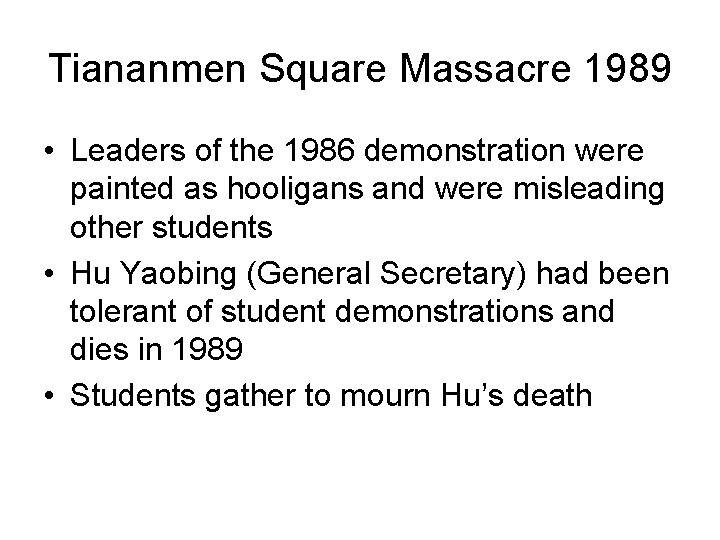 Tiananmen Square Massacre 1989

• Leaders of the 1986 demonstration were painted as hooligans and were misleading other students
• Hu Yaobing (General Secretary) had been tolerant of student demonstrations and dies in 1989
• Students gather to mourn Hu's death